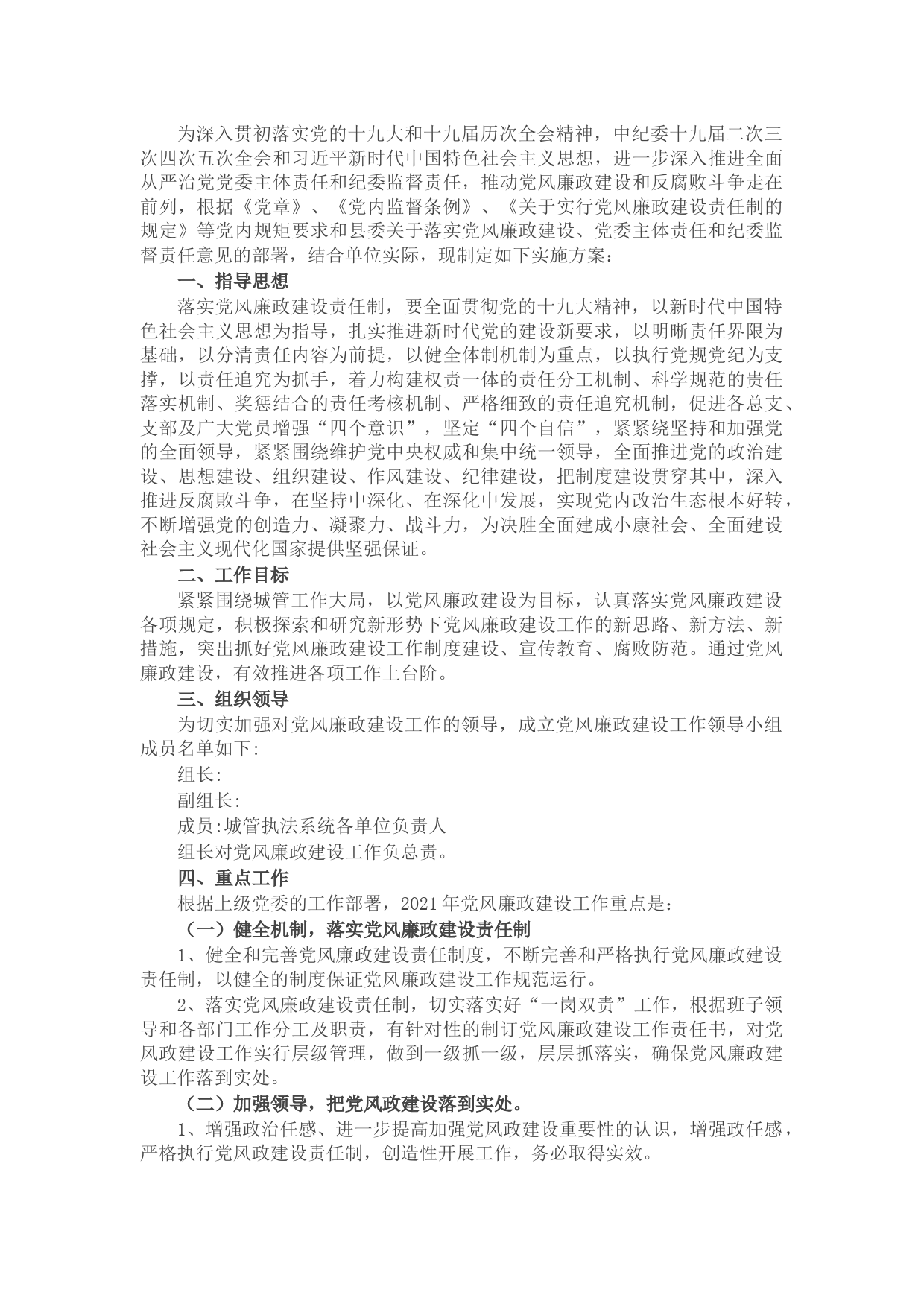 为深入贯初落实党的十九大和十九届历次全会精神，中纪委十九届二次三次四次五次全会和习近平新时代中国特色社会主义思想，进一步深入推进全面从严治党党委主体责任和纪委监督责任，推动党风廉政建设和反腐败斗争走在前列，根据《党章》、《党内监督条例》、《关于实行党风廉政建设责任制的规定》等党内规矩要求和县委关于落实党风廉政建设、党委主体责任和纪委监督责任意见的部署，结合单位实际，现制定如下实施方案：

一、指导思想

落实党风廉政建设责任制，要全面贯彻党的十九大精神，以新时代中国特色社会主义思想为指导，扎实推进新时代党的建设新要求，以明晰责任界限为基础，以分清责任内容为前提，以健全体制机制为重点，以执行党规党纪为支撑，以责任追究为抓手，着力构建权责一体的责任分工机制、科学规范的贵任落实机制、奖惩结合的责任考核机制、严格细致的责任追究机制，促进各总支、支部及广大党员增强“四个意识”，坚定“四个自信”，紧紧绕坚持和加强党的全面领导，紧紧围绕维护党中央权威和集中统一领导，全面推进党的政治建设、思想建设、组织建设、作风建设、纪律建设，把制度建设贯穿其中，深入推进反腐败斗争，在坚持中深化、在深化中发展，实现党内改治生态根本好转，不断增强党的创造力、凝聚力、战斗力，为决胜全面建成小康社会、全面建设社会主义现代化国家提供坚强保证。

二、工作目标

紧紧围绕城管工作大局，以党风廉政建设为目标，认真落实党风廉政建设各项规定，积极探索和研究新形势下党风廉政建设工作的新思路、新方法、新措施，突出抓好党风廉政建设工作制度建设、宣传教育、腐败防范。通过党风廉政建设，有效推进各项工作上台阶。

三、组织领导

为切实加强对党风廉政建设工作的领导，成立党风廉政建设工作领导小组成员名单如下:

组长:

副组长:

成员:城管执法系统各单位负责人

组长对党风廉政建设工作负总责。

四、重点工作

根据上级党委的工作部署，2021年党风廉政建设工作重点是：

（一）健全机制，落实党风廉政建设责任制

1、健全和完善党风廉政建设责任制度，不断完善和严格执行党风廉政建设责任制，以健全的制度保证党风廉政建设工作规范运行。

2、落实党风廉政建设责任制，切实落实好“一岗双责”工作，根据班子领导和各部门工作分工及职责，有针对性的制订党风廉政建设工作责任书，对党风政建设工作实行层级管理，做到一级抓一级，层层抓落实，确保党风廉政建设工作落到实处。

（二）加强领导，把党风政建设落到实处。

1、增强政治任感、进一步提高加强党风政建设重要性的认识，增强政任感，严格执行党风政建设责任制，创造性开展工作，务必取得实效。